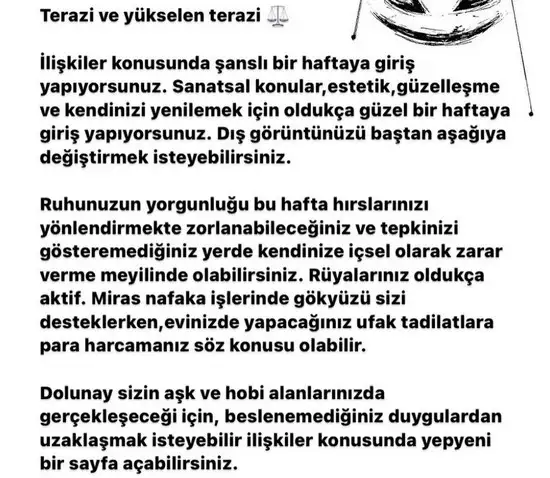 Terazi ve yükselen terazi ⚖️

İlişkiler konusunda şanslı bir haftaya giriş yapıyorsunuz. Sanatsal konular,estetik,güzelleşme ve kendinizi yenilemek için oldukça güzel bir haftaya giriş yapıyorsunuz. Dış görüntünüzü baştan aşağıya değiştirmek isteyebilirsiniz.

Ruhunuzun yorgunluğu bu hafta hırslarınızı yönlendirmekte zorlanabileceğiniz ve tepkinizi gösteremediğiniz yerde kendinize içsel olarak zarar verme meyilinde olabilirsiniz. Rüyalarınız oldukça aktif. Miras nafaka işlerinde gökyüzü sizi desteklerken,evinizde yapacağınız ufak tadilatlara para harcamanız söz konusu olabilir.

Dolunay sizin aşk ve hobi alanlarınızda gerçekleşeceği için, beslenemediğiniz duygulardan uzaklaşmak isteyebilir ilişkiler konusunda yepyeni bir sayfa açabilirsiniz.